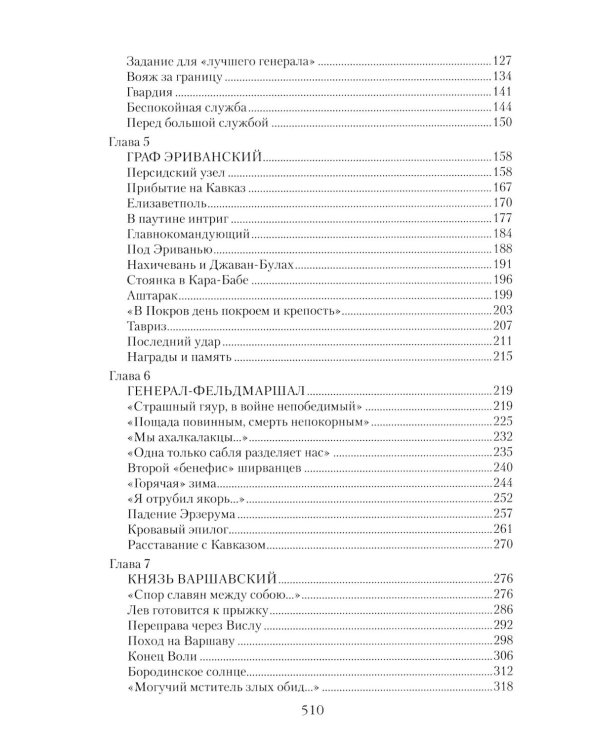 Задание для «лучшего генерала» 127
Вояж за границу 134
Гвардия 141
Беспокойная служба 144
Перед большой службой 150

Глава 5
ГРАФ ЭРИВАНСКИЙ 158
Персидский узел 158
Прибытие на Кавказ 167
Елизаветполь 170
В паутине интриг 177
Главнокомандующий 184
Под Эриванью 188
Нахичевань и Джаван-Булах 191
Стоянка в Кара-Бабе 196
Аштарак 199
«В Покров день покроем и крепость» 203
Тавриз 207
Последний удар 211
Награды и память 215

Глава 6
ГЕНЕРАЛ-ФЕЛЬДМАРШАЛ 219
«Страшный гяур, в войне непобедимый» 219
«Пощада повинным, смерть непокорным» 225
«Мы ахалкалакцы...» 232
«Одна только сабля разделяет нас» 235
Второй «бенефис» ширванцев 240
«Горячая» зима 244
«Я отрубил якорь...» 252
Падение Эрзерума 257
Кровавый эпилог 261
Расставание с Кавказом 270

Глава 7
КНЯЗЬ ВАРШАВСКИЙ 276
«Спор славян между собою...» 276
Лев готовится к прыжку 286
Переправа через Вислу 292
Поход на Варшаву 298
Конец Воли 306
Бородинское солнце 312
«Могучий мститель злых обид...» 318

510